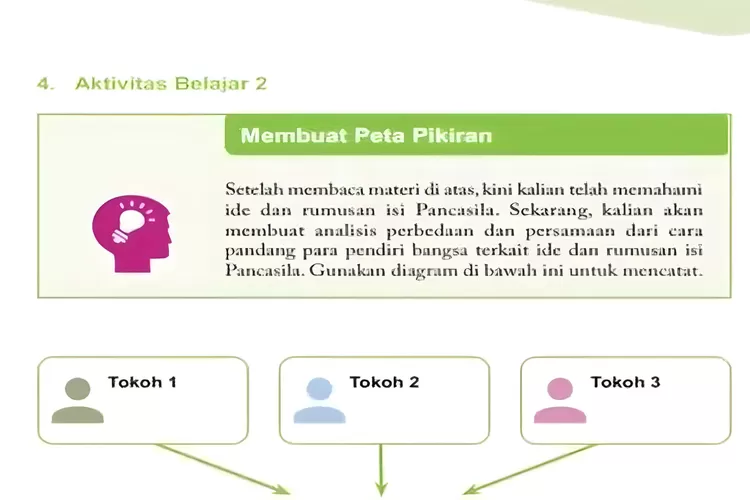 4. Aktivitas Belajar 2

Membuat Peta Pikiran

Setelah membaca materi di atas, kini kalian telah memahami ide dan rumusan isi Pancasila. Sekarang, kalian akan membuat analisis perbedaan dan persamaan dari cara pandang para pendiri bangsa terkait ide dan rumusan isi Pancasila. Gunakan diagram di bawah ini untuk mencatat.

Tokoh 1

Tokoh 2

Tokoh 3